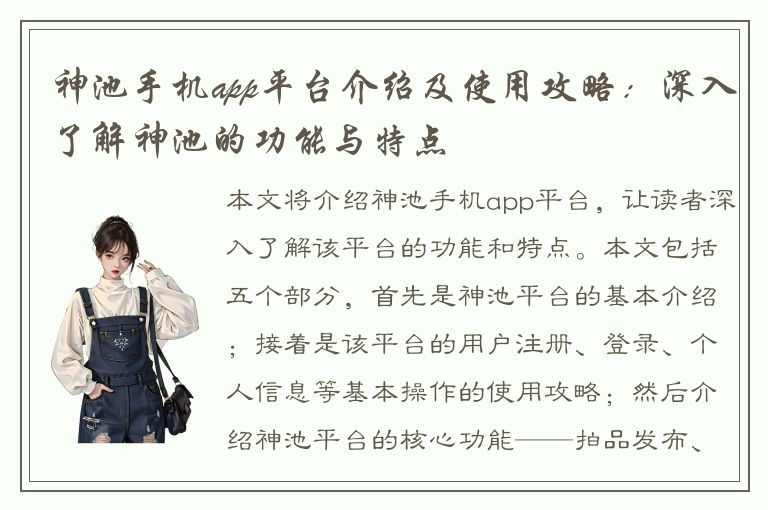 神池手机app平台介绍及使用攻略：深入了解神池的功能与特点

本文将介绍神池手机app平台，让读者深入了解该平台的功能和特点。本文包括五个部分，首先是神池平台的基本介绍；接着是该平台的用户注册、登录、个人信息等基本操作的使用攻略；然后介绍神池平台的核心功能——拍品发布、